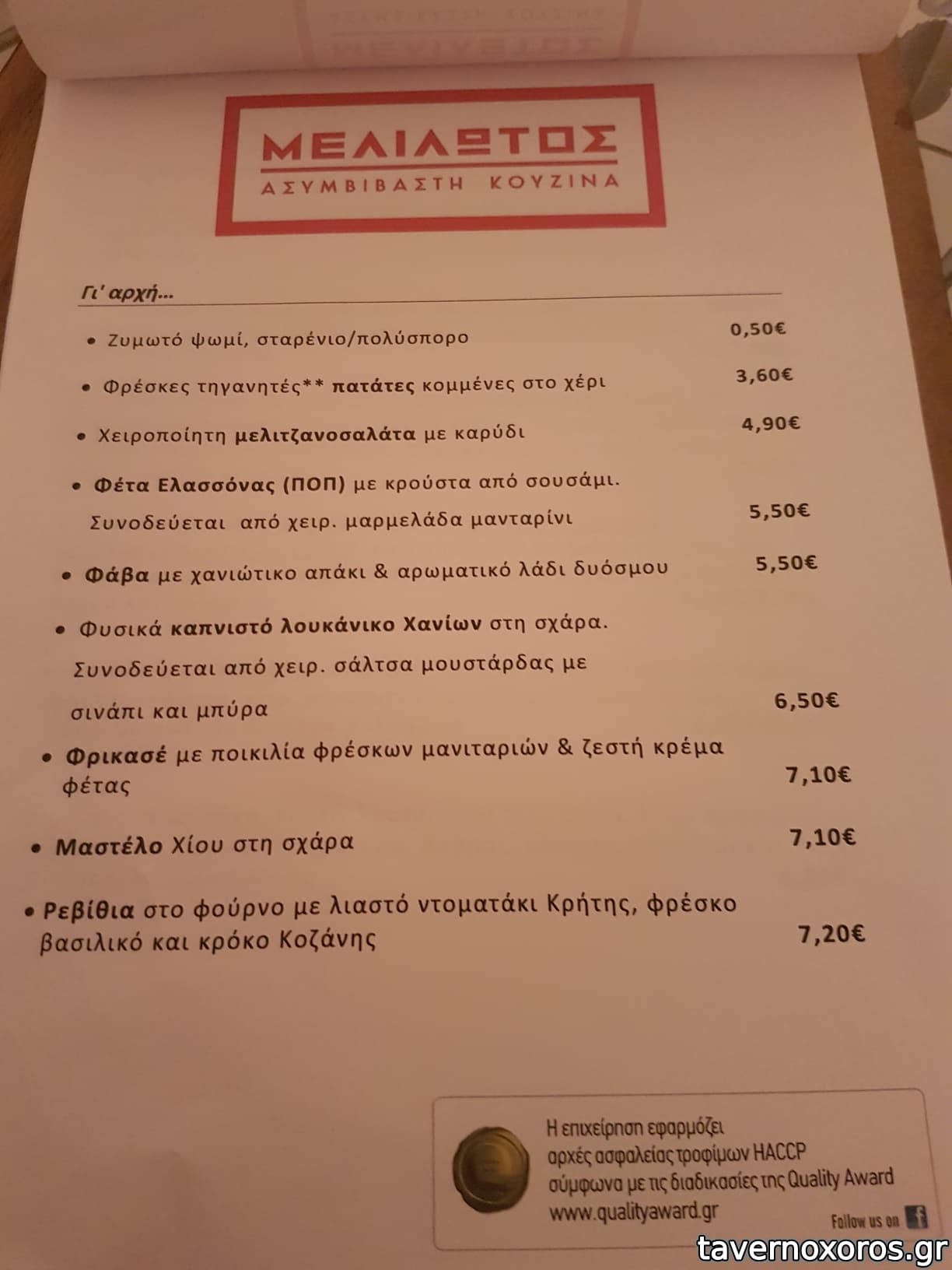 ΜΕΛΙΛΩΤΟΣ
ΑΣΥΜΒΙΒΑΣΤΗ ΚΟΥΖΙΝΑ

Γι' αρχή...

• Ζυμωτό ψωμί, σταρένιο/πολύσπορο 0,50€

• Φρέσκες τηγανητές** πατάτες κομμένες στο χέρι 3,60€

• Χειροποίητη μελιτζανοσαλάτα με καρύδι 4,90€

• Φέτα Ελασσόνας (ΠΟΠ) με κρούστα από σουσάμι. Συνοδεύεται από χειρ. μαρμελάδα μανταρίνι 5,50€

• Φάβα με χανιώτικο απάκι & αρωματικό λάδι δυόσμου 5,50€

• Φυσικά καπνιστό λουκάνικο Χανίων στη σχάρα. Συνοδεύεται από χειρ. σάλτσα μουστάρδας με σινάπι και μπύρα 6,50€

• Φρικασέ με ποικιλία φρέσκων μανιταριών & ζεστή κρέμα φέτας 7,10€

• Μαστέλο Χίου στη σχάρα 7,10€

• Ρεβίθια στο φούρνο με λιαστό ντοματάκι Κρήτης, φρέσκο βασιλικό και κρόκο Κοζάνης 7,20€

Η επιχείρηση εφαρμόζει αρχές ασφαλείας τροφίμων HACCP σύμφωνα με τις διαδικασίες της Quality Award
www.qualityaward.gr
Follow us on

tavernoxoros.gr